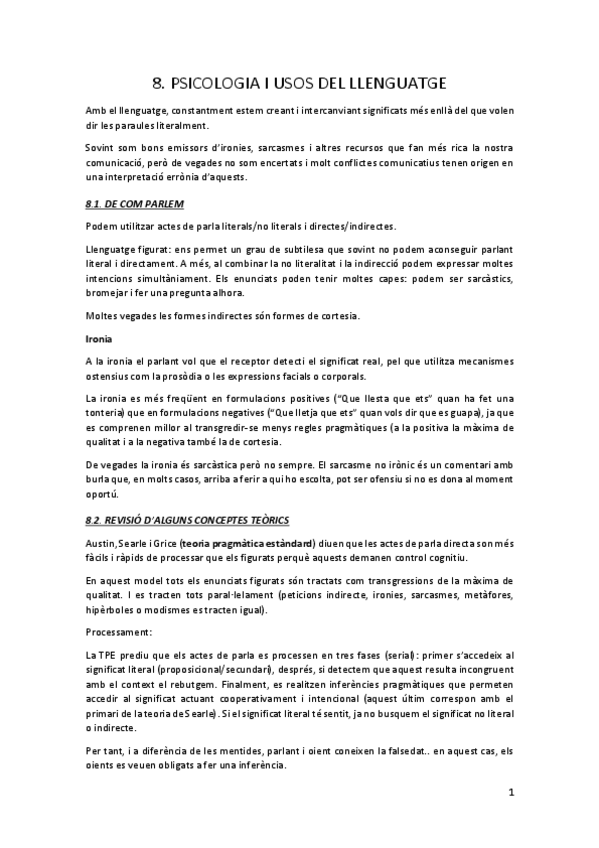 8. PSICOLOGIA I USOS DEL LLENGUATGE

Amb el llenguatge, constantment estem creant i intercanviant significats més enllà del que volen dir les paraules literalment.

Sovint som bons emissors d'ironies, sarcasmes i altres recursos que fan més rica la nostra comunicació, però de vegades no som encertats i molt conflictes comunicatius tenen origen en una interpretació errònia d'aquests.

8.1. DE COM PARLEM

Podem utilitzar actes de parla literals/no literals i directes/indirectes.

Llenguatge figurat: ens permet un grau de subtilesa que sovint no podem aconseguir parlant literal i directament. A més, al combinar la no literalitat i la indirecció podem expressar moltes intencions simultàniament. Els enunciats poden tenir moltes capes: podem ser sarcàstics, bromejar i fer una pregunta alhora.

Moltes vegades les formes indirectes són formes de cortesia.

Ironia

A la ironia el parlant vol que el receptor detecti el significat real, pel que utilitza mecanismes ostensius com la prosòdia o les expressions facials o corporals.

La ironia es més freqüent en formulacions positives ("Que llesta que ets" quan ha fet una tonteria) que en formulacions negatives ("Que lletja que ets" quan vols dir que es guapa), ja que es comprenen millor al transgredir-se menys regles pragmàtiques (a la positiva la màxima de qualitat i a la negativa també la de cortesia.

De vegades la ironia és sarcàstica però no sempre. El sarcasme no irònic és un comentari amb burla que, en molts casos, arriba a ferir a qui ho escolta, pot ser ofensiu si no es dona al moment oportú.

8.2. REVISIÓ D'ALGUNS CONCEPTES TEÒRICS

Austin, Searle i Grice (teoria pragmàtica estàndard) diuen que les actes de parla directa son més fàcils i ràpids de processar que els figurats perquè aquests demanen control cognitiu.

En aquest model tots els enunciats figurats són tractats com transgressions de la màxima de qualitat. I es tracten tots paral·lelament (peticions indirecte, ironies, sarcasmes, metàfores, hipèrboles o modismes es tracten igual).

Processament:

La TPE prediu que els actes de parla es processen en tres fases (serial): primer s'accedeix al significat literal (proposicional/secundari), després, si detectem que aquest resulta incongruent amb el context el rebutgem. Finalment, es realitzen inferències pragmàtiques que permeten accedir al significat actuant cooperativament i intencional (aquest últim correspon amb el primari de la teoria de Searle). Si el significat literal té sentit, ja no busquem el significat no literal o indirecte.

Per tant, i a diferència de les mentides, parlant i oient coneixen la falsedat.. en aquest cas, els oients es veuen obligats a fer una inferència.

1